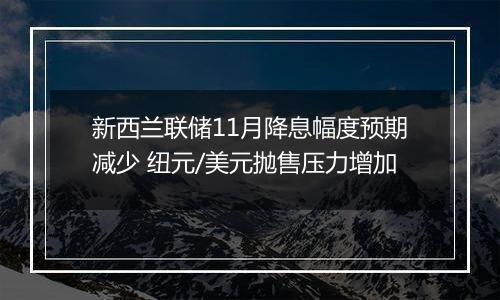 新西兰联储11月降息幅度预期减少 纽元/美元抛售压力增加